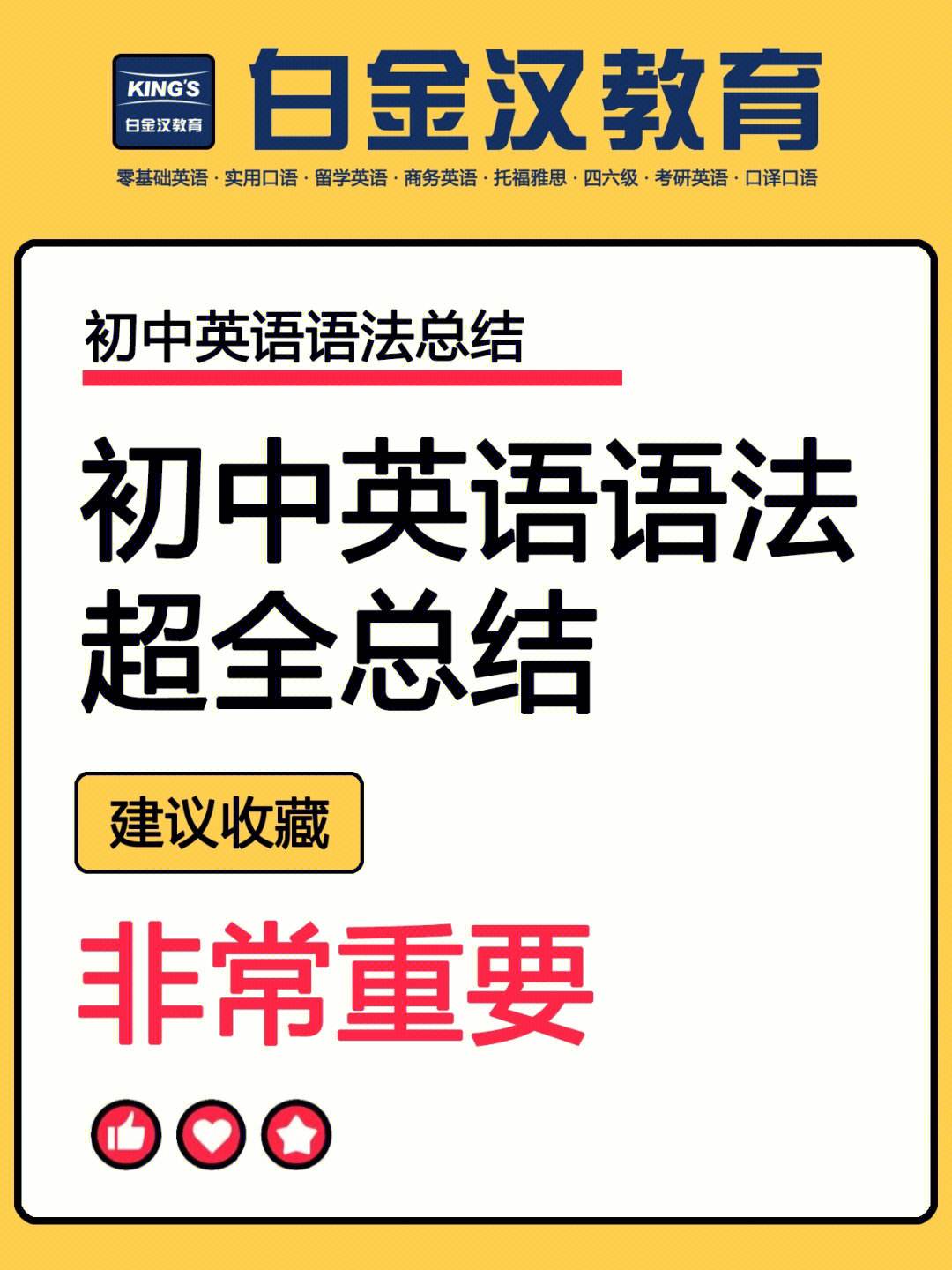 KING'S
白金汉教育

白金汉教育

零基础英语 · 实用口语 · 留学英语 · 商务英语 · 托福雅思 · 四六级 · 考研英语 · 口译口语

初中英语语法总结

初中英语语法
超全总结

建议收藏

非常重要